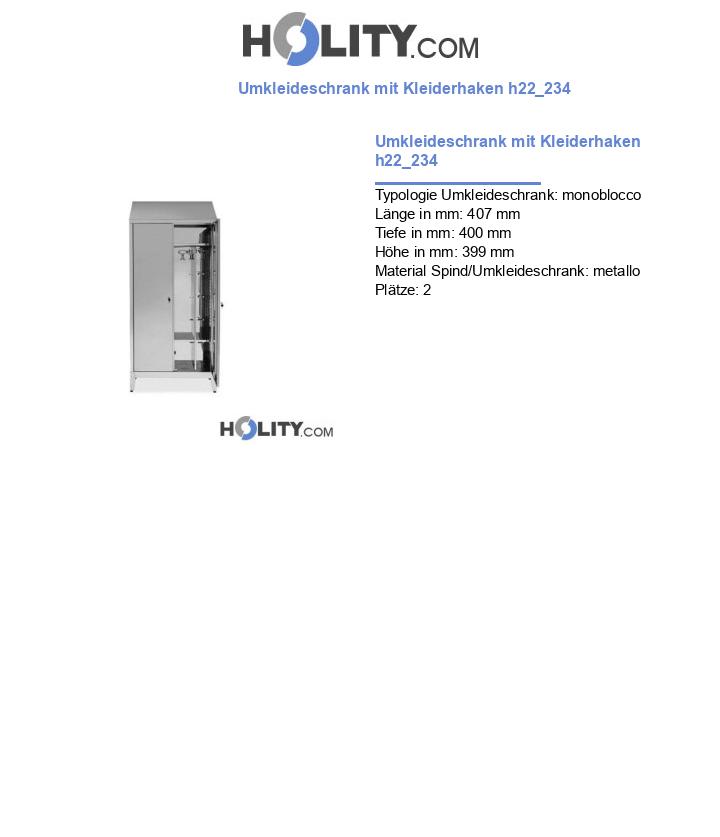 HOLITY.COM

Umkleideschrank mit Kleiderhaken h22_234

Umkleideschrank mit Kleiderhaken h22_234

Typologie Umkleideschrank: monoblocco
Länge in mm: 407 mm
Tiefe in mm: 400 mm
Höhe in mm: 399 mm
Material Spind/Umkleideschrank: metallo
Plätze: 2

HOLITY.COM